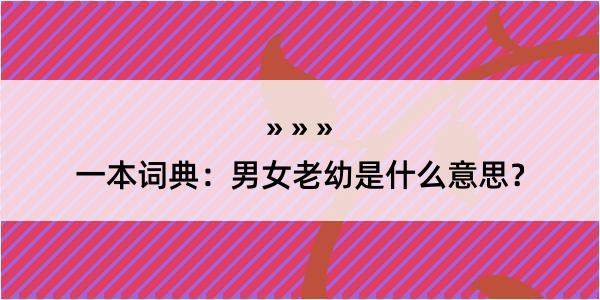 » » »

一本词典：男女老幼是什么意思？